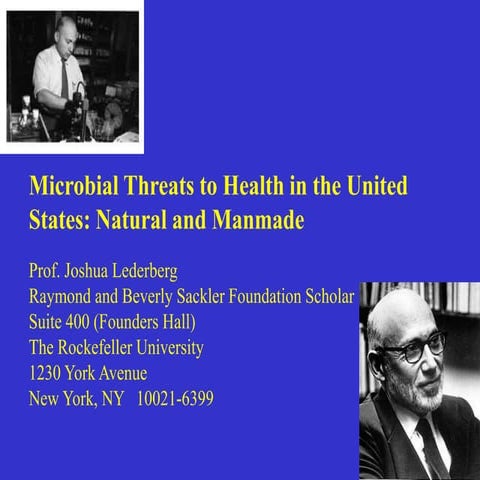 Microbial Threats to Health in the United States: Natural and Manmade

Prof. Joshua Lederberg
Raymond and Beverly Sackler Foundation Scholar
Suite 400 (Founders Hall)
The Rockefeller University
1230 York Avenue
New York, NY 10021-6399